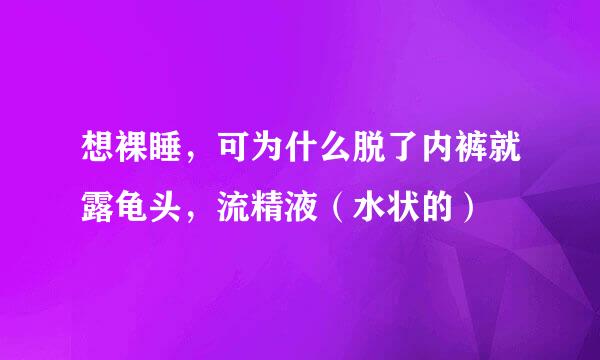 想裸睡，可为什么脱了内裤就露龟头，流精液（水状的）